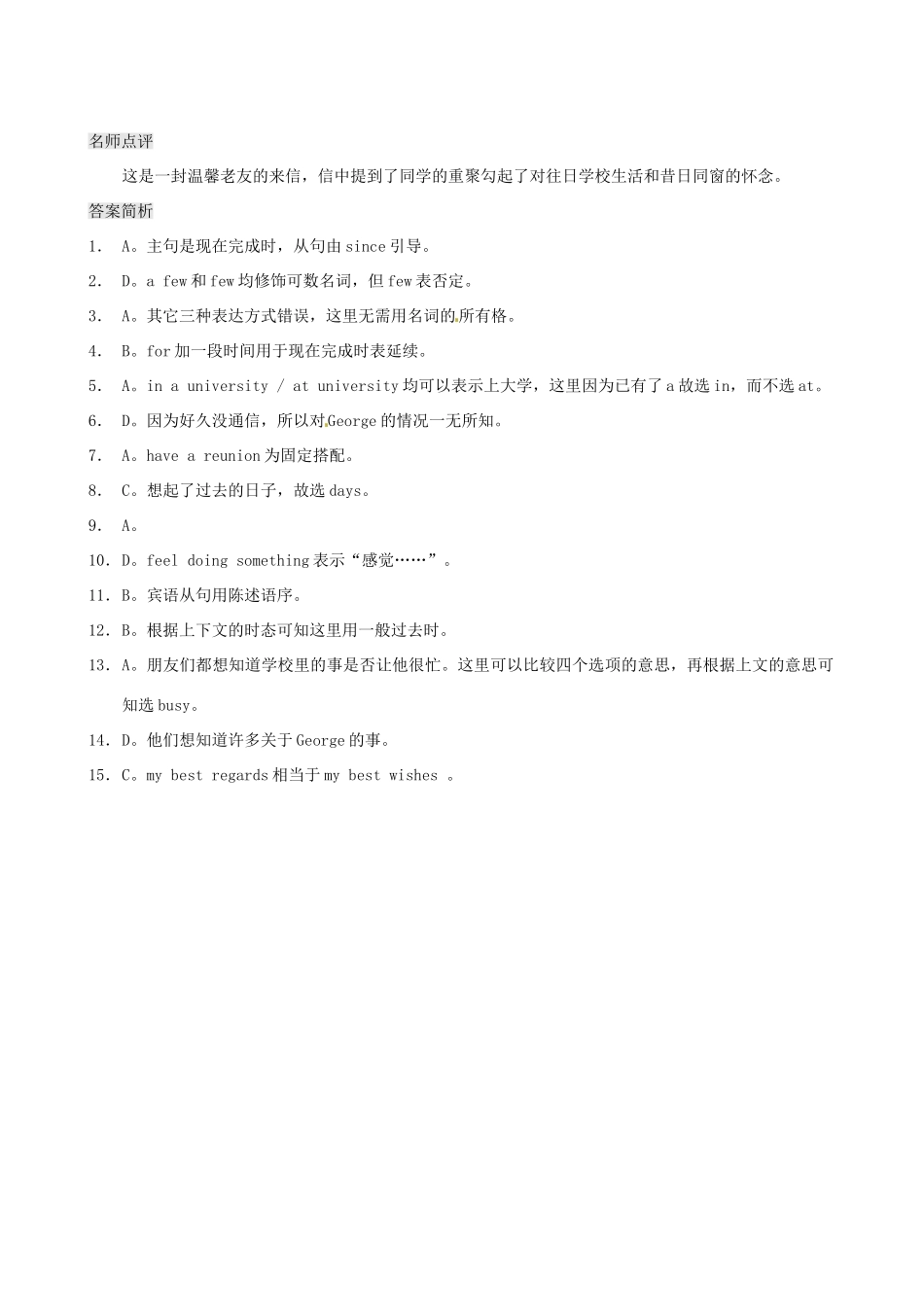 名师点评

这是一封温馨老友的来信，信中提到了同学的重聚勾起了对往日学校生活和昔日同窗的怀念。

答案简析

1. A。主句是现在完成时，从句由 since 引导。

2. D。a few 和 few 均修饰可数名词，但 few 表否定。

3. A。其它三种表达方式错误，这里无需用名词的所有格。

4. B。for 加一段时间用于现在完成时表延续。

5. A。in a university / at university 均可以表示上大学，这里因为已有了 a 故选 in，而不选 at。

6. D。因为好久没通信，所以对 George 的情况一无所知。

7. A。have a reunion 为固定搭配。

8. C。想起了过去的日子，故选 days。

9. A。

10. D。feel doing something 表示“感觉……”。

11. B。宾语从句用陈述语序。

12. B。根据上下文的时态可知这里用一般过去时。

13. A。朋友们都想知道学校里的事是否让他很忙。这里可以比较四个选项的意思，再根据上文的意思可知选 busy。

14. D。他们想知道许多关于 George 的事。

15. C。my best regards 相当于 my best wishes 。